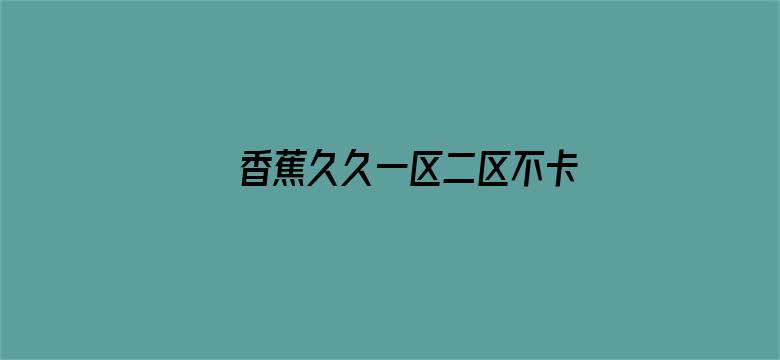 香蕉久久一区二区不卡